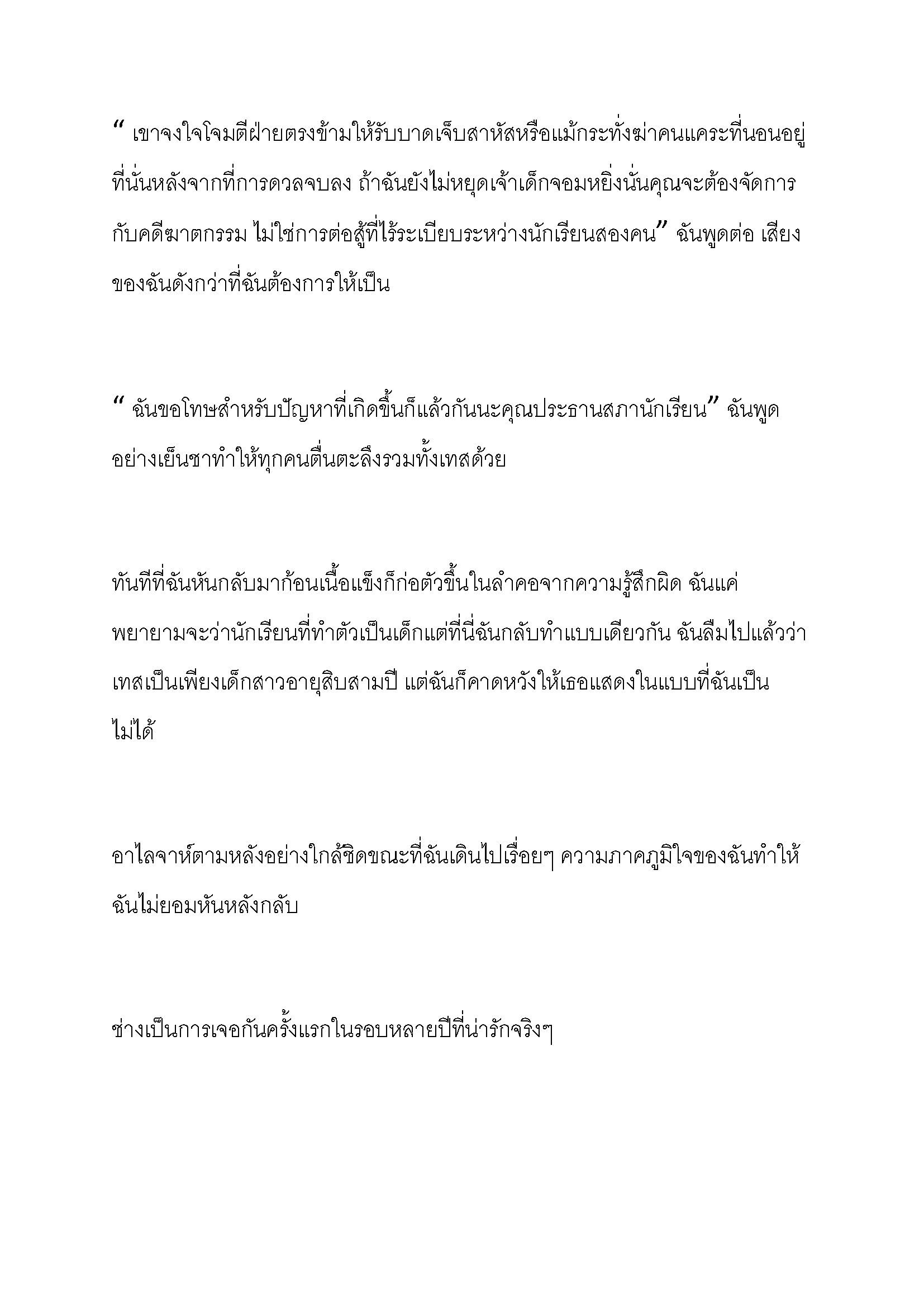 “ เขาจงใจโจมตีฝ่ายตรงข้ามให้รับบาดเจ็บสาหัสหรือแม้กระทั่งฆ่าคนแคระที่นอนอยู่ที่นั่นหลังจากที่การดวลจบลง ถ้าฉันยังไม่หยุดเจ้าเด็กจอมหยิ่งนั่นคุณจะต้องจัดการกับคดีฆาตกรรม ไม่ใช่การต่อสู้ที่ไร้ระเบียบระหว่างนักเรียนสองคน” ฉันพูดต่อ เสียงของฉันดังกว่าที่ฉันต้องการให้เป็น

“ ฉันขอโทษสำหรับปัญหาที่เกิดขึ้นก็แล้วกันนะคุณประธานสภานักเรียน” ฉันพูดอย่างเย็นชาทำให้ทุกคนตื่นตะลึงรวมทั้งเทสด้วย

ทันทีที่ฉันหันกลับมาก้อนเนื้อแข็งก็ก่อตัวขึ้นในลำคอจากความรู้สึกผิด ฉันแค่พยายามจะว่านักเรียนที่ทำตัวเป็นเด็กแต่ที่นี่ฉันกลับทำแบบเดียวกัน ฉันลืมไปแล้วว่าเทสเป็นเพียงเด็กสาวอายุสิบสามปี แต่ฉันก็คาดหวังให้เธอแสดงในแบบที่ฉันเป็นไม่ได้

อาไลจาห์ตามหลังอย่างใกล้ชิดขณะที่ฉันเดินไปเรื่อยๆ ความภาคภูมิใจของฉันทำให้ฉันไม่ยอมหันหลังกลับ

ช่างเป็นการเจอกันครั้งแรกในรอบหลายปีที่น่ารักจริงๆ